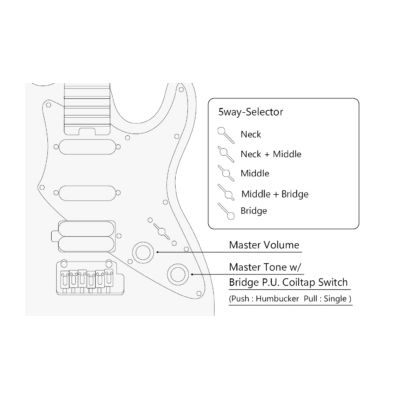 5way-Selector

Neck

Neck + Middle

Middle

Middle + Bridge

Bridge

Master Volume

Master Tone w/
Bridge P.U. Coiltap Switch

(Push : Humbucker Pull : Single )